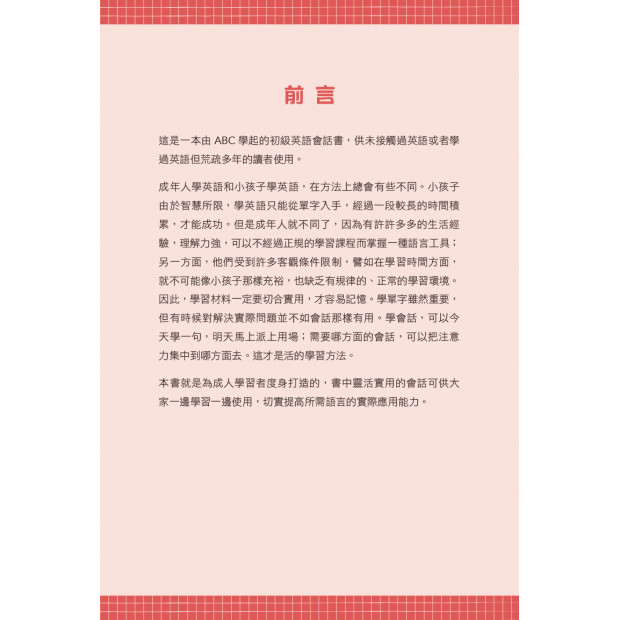 前言

這是一本由 ABC 學起的初級英語會話書，供未接觸過英語或者學過英語但荒疏多年的讀者使用。

成年人學英語和小孩子學英語，在方法上總會有些不同。小孩子由於智慧所限，學英語只能從單字入手，經過一段較長的時間積累，才能成功。但是成年人就不同了，因為有許許多多的生活經驗，理解力強，可以不經過正規的學習課程而掌握一種語言工具；另一方面，他們受到許多客觀條件限制，譬如在學習時間方面，就不可能像小孩子那樣充裕，也缺乏有規律的、正常的學習環境。因此，學習材料一定要切合實用，才容易記憶。學單字雖然重要，但有時候對解決實際問題並不如會話那樣有用。學會話，可以今天學一句，明天馬上派上用場；需要哪方面的會話，可以把注意力集中到哪方面去。這才是活的學習方法。

本書就是為成人學習者度身打造的，書中靈活實用的會話可供大家一邊學習一邊使用，切實提高所需語言的實際應用能力。